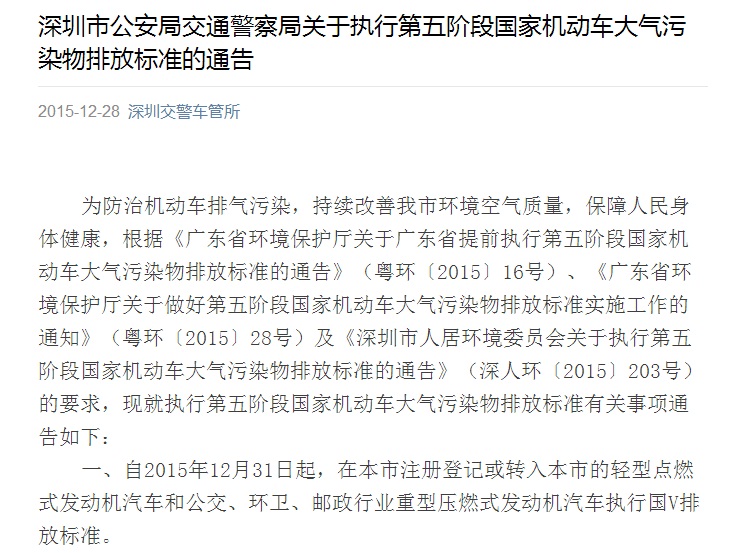 深圳市公安局交通警察局关于执行第五阶段国家机动车大气污染物排放标准的通告

2015-12-28 深圳交警车管所

为防治机动车排气污染，持续改善我市环境空气质量，保障人民身体健康，根据《广东省环境保护厅关于广东省提前执行第五阶段国家机动车大气污染物排放标准的通告》（粤环〔2015〕16号）、《广东省环境保护厅关于做好第五阶段国家机动车大气污染物排放标准实施工作的通知》（粤环〔2015〕28号）及《深圳市人居环境委员会关于执行第五阶段国家机动车大气污染物排放标准的通告》（深人环〔2015〕203号）的要求，现就执行第五阶段国家机动车大气污染物排放标准有关事项通告如下：

一、自2015年12月31日起，在本市注册登记或转入本市的轻型点燃式发动机汽车和公交、环卫、邮政行业重型压燃式发动机汽车执行国V排放标准。